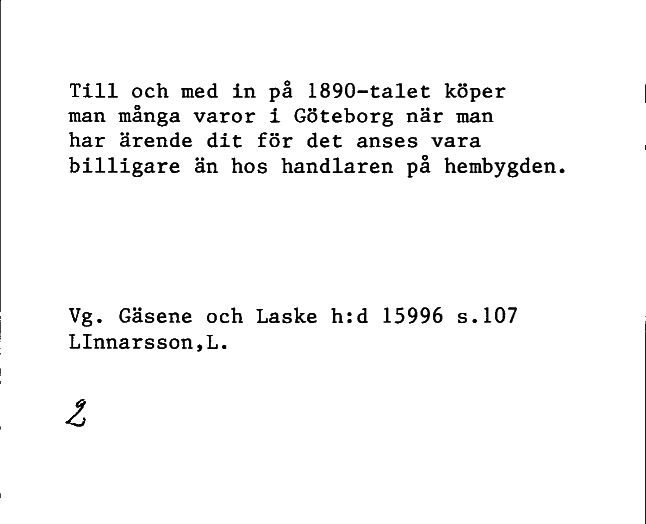 Till och med in på 1890-talet köper man många varor i Göteborg när man har ärende dit för det anses vara billigare än hos handlaren på hembygden.

Vg. Gäsene och Laske h:d 15996 s.107
LInnarsson,L.

2